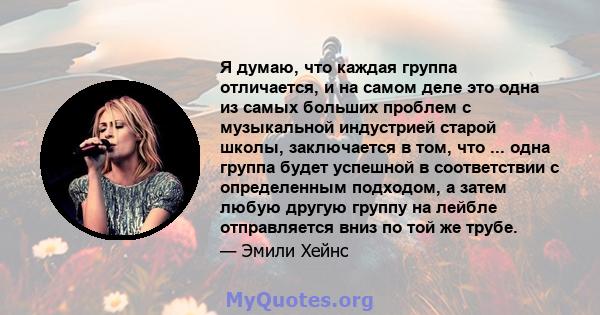 Я думаю, что каждая группа отличается, и на самом деле это одна из самых больших проблем с музыкальной индустрией старой школы, заключается в том, что ... одна группа будет успешной в соответствии с определенным подходом, а затем любую другую группу на лейбле отправляется вниз по той же трубе.

— Эмили Хейнс

MyQuotes.org